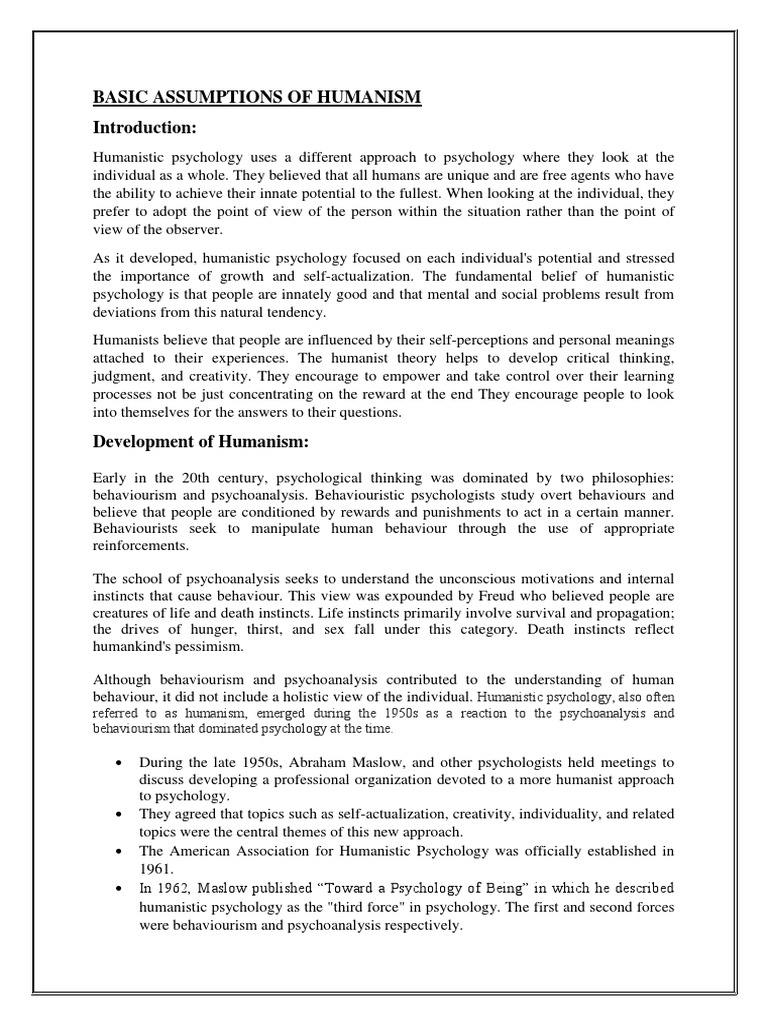 BASIC ASSUMPTIONS OF HUMANISM

Introduction:

Humanistic psychology uses a different approach to psychology where they look at the individual as a whole. They believed that all humans are unique and are free agents who have the ability to achieve their innate potential to the fullest. When looking at the individual, they prefer to adopt the point of view of the person within the situation rather than the point of view of the observer.

As it developed, humanistic psychology focused on each individual's potential and stressed the importance of growth and self-actualization. The fundamental belief of humanistic psychology is that people are innately good and that mental and social problems result from deviations from this natural tendency.

Humanists believe that people are influenced by their self-perceptions and personal meanings attached to their experiences. The humanist theory helps to develop critical thinking, judgment, and creativity. They encourage to empower and take control over their learning processes not be just concentrating on the reward at the end They encourage people to look into themselves for the answers to their questions.

Development of Humanism:

Early in the 20th century, psychological thinking was dominated by two philosophies: behaviourism and psychoanalysis. Behaviouristic psychologists study overt behaviours and believe that people are conditioned by rewards and punishments to act in a certain manner. Behaviourists seek to manipulate human behaviour through the use of appropriate reinforcements.

The school of psychoanalysis seeks to understand the unconscious motivations and internal instincts that cause behaviour. This view was expounded by Freud who believed people are creatures of life and death instincts. Life instincts primarily involve survival and propagation; the drives of hunger, thirst, and sex fall under this category. Death instincts reflect humankind's pessimism.

Although behaviourism and psychoanalysis contributed to the understanding of human behaviour, it did not include a holistic view of the individual. Humanistic psychology, also often referred to as humanism, emerged during the 1950s as a reaction to the psychoanalysis and behaviourism that dominated psychology at the time.

• During the late 1950s, Abraham Maslow, and other psychologists held meetings to discuss developing a professional organization devoted to a more humanist approach to psychology.
• They agreed that topics such as self-actualization, creativity, individuality, and related topics were the central themes of this new approach.
• The American Association for Humanistic Psychology was officially established in 1961.
• In 1962, Maslow published “Toward a Psychology of Being” in which he described humanistic psychology as the "third force" in psychology. The first and second forces were behaviourism and psychoanalysis respectively.